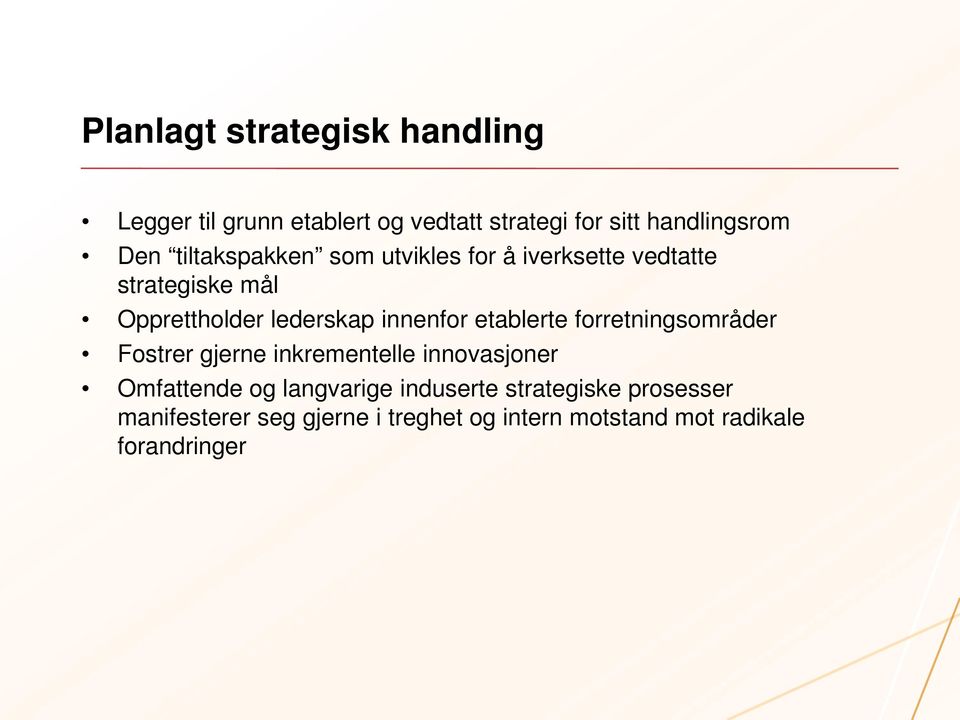 Planlagt strategisk handling

• Legger til grunn etablert og vedtatt strategi for sitt handlingsrom
• Den “tiltakspakken” som utvikles for å iverksette vedtatte strategiske mål
• Opprettholder lederskap innenfor etablerte forretningsområder
• Fostrer gjerne inkrementelle innovasjoner
• Omfattende og langvarige induserte strategiske prosesser manifesterer seg gjerne i treghet og intern motstand mot radikale forandringer